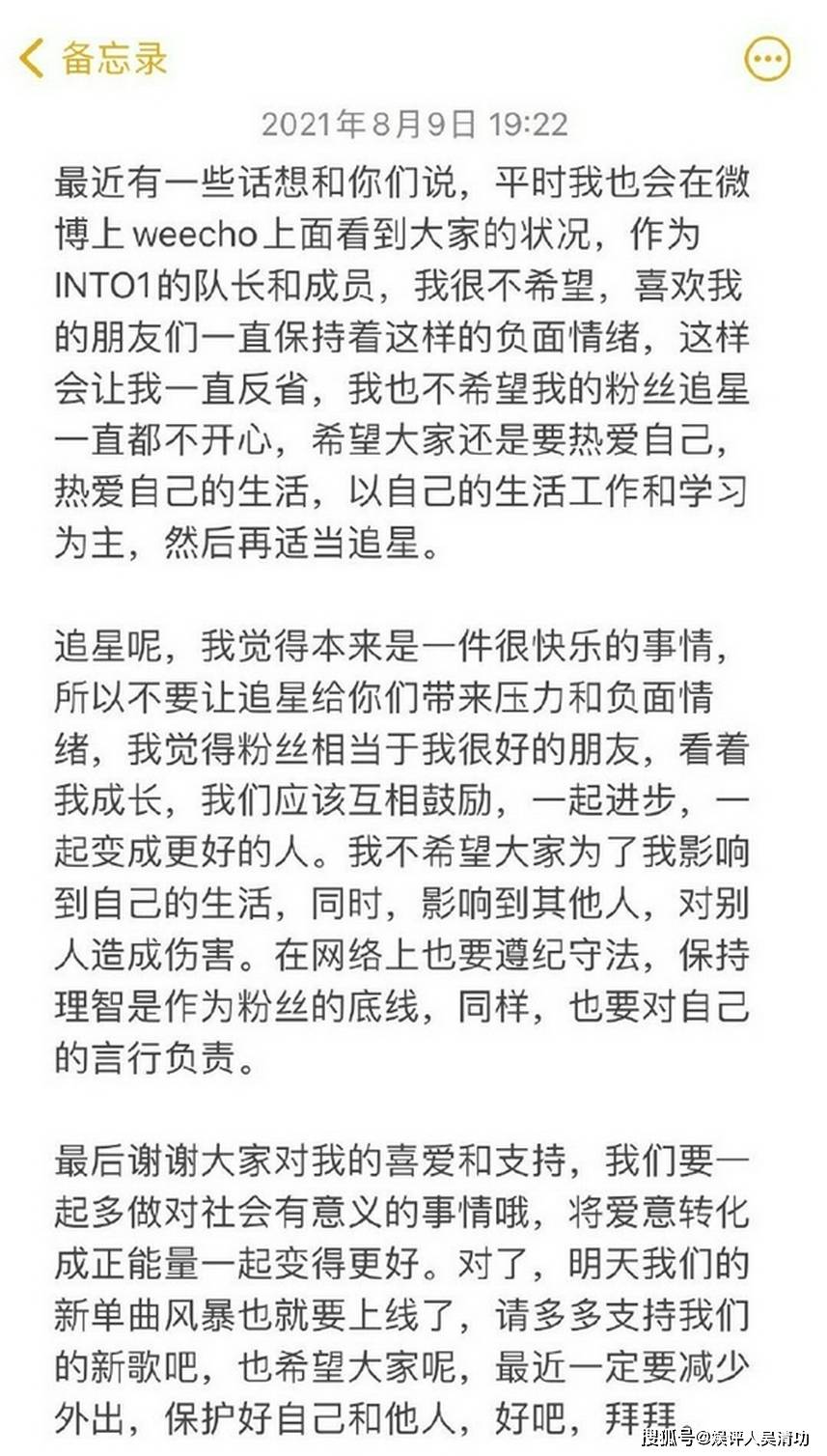 备忘录

2021年8月9日 19:22

最近有一些话想和你们说，平时我也会在微博上 weecho上面看到大家的状况，作为INTO1的队长和成员，我很不希望，喜欢我的朋友们一直保持着这样的负面情绪，这样会让我一直反省，我也不希望我的粉丝追星一直都不开心，希望大家还是要热爱自己，热爱自己的生活，以自己的生活工作和学习为主，然后再适当追星。

追星呢，我觉得本来是一件很快乐的事情，所以不要让追星给你们带来压力和负面情绪，我觉得粉丝相当于我很好的朋友，看着我成长，我们应该互相鼓励，一起进步，一起变成更好的人。我不希望大家为了我影响到自己的生活，同时，影响到其他人，对别人造成伤害。在网络上也要遵纪守法，保持理智是作为粉丝的底线，同样，也要对自己的言行负责。

最后谢谢大家对我的喜爱和支持，我们要一起多做对社会有意义的事情哦，将爱意转化成正能量一起变得更好。对了，明天我们的新单曲风暴也就要上线了，请多多支持我们的新歌吧，也希望大家呢，最近一定要减少外出，保护好自己和他人，好吧，拜拜

搜狐号@娱评人吴清功